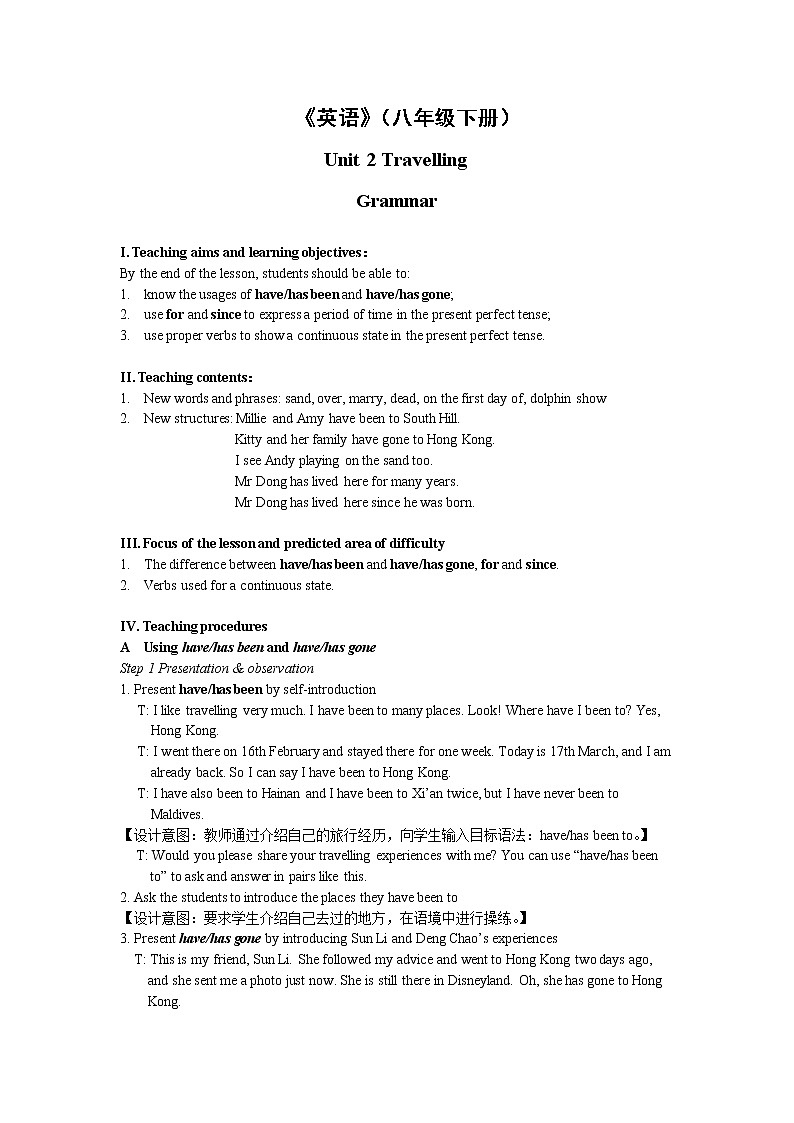 《英语》（八年级下册）

Unit 2 Travelling

Grammar

I. Teaching aims and learning objectives：
By the end of the lesson, students should be able to:
1. know the usages of have/has been and have/has gone;
2. use for and since to express a period of time in the present perfect tense;
3. use proper verbs to show a continuous state in the present perfect tense.

II. Teaching contents：
1. New words and phrases: sand, over, marry, dead, on the first day of, dolphin show
2. New structures: Millie and Amy have been to South Hill.
Kitty and her family have gone to Hong Kong.
I see Andy playing on the sand too.
Mr Dong has lived here for many years.
Mr Dong has lived here since he was born.

III. Focus of the lesson and predicted area of difficulty
1. The difference between have/has been and have/has gone, for and since.
2. Verbs used for a continuous state.

IV. Teaching procedures
A Using have/has been and have/has gone
Step 1 Presentation & observation
1. Present have/has been by self-introduction
T: I like travelling very much. I have been to many places. Look! Where have I been to? Yes, Hong Kong.
T: I went there on 16th February and stayed there for one week. Today is 17th March, and I am already back. So I can say I have been to Hong Kong.
T: I have also been to Hainan and I have been to Xi'an twice, but I have never been to Maldives.
【设计意图：教师通过介绍自己的旅行经历，向学生输入目标语法：have/has been to。】
T: Would you please share your travelling experiences with me? You can use "have/has been to" to ask and answer in pairs like this.
2. Ask the students to introduce the places they have been to
【设计意图：要求学生介绍自己去过的地方，在语境中进行操练。】
3. Present have/has gone by introducing Sun Li and Deng Chao's experiences
T: This is my friend, Sun Li. She followed my advice and went to Hong Kong two days ago, and she sent me a photo just now. She is still there in Disneyland. Oh, she has gone to Hong Kong.